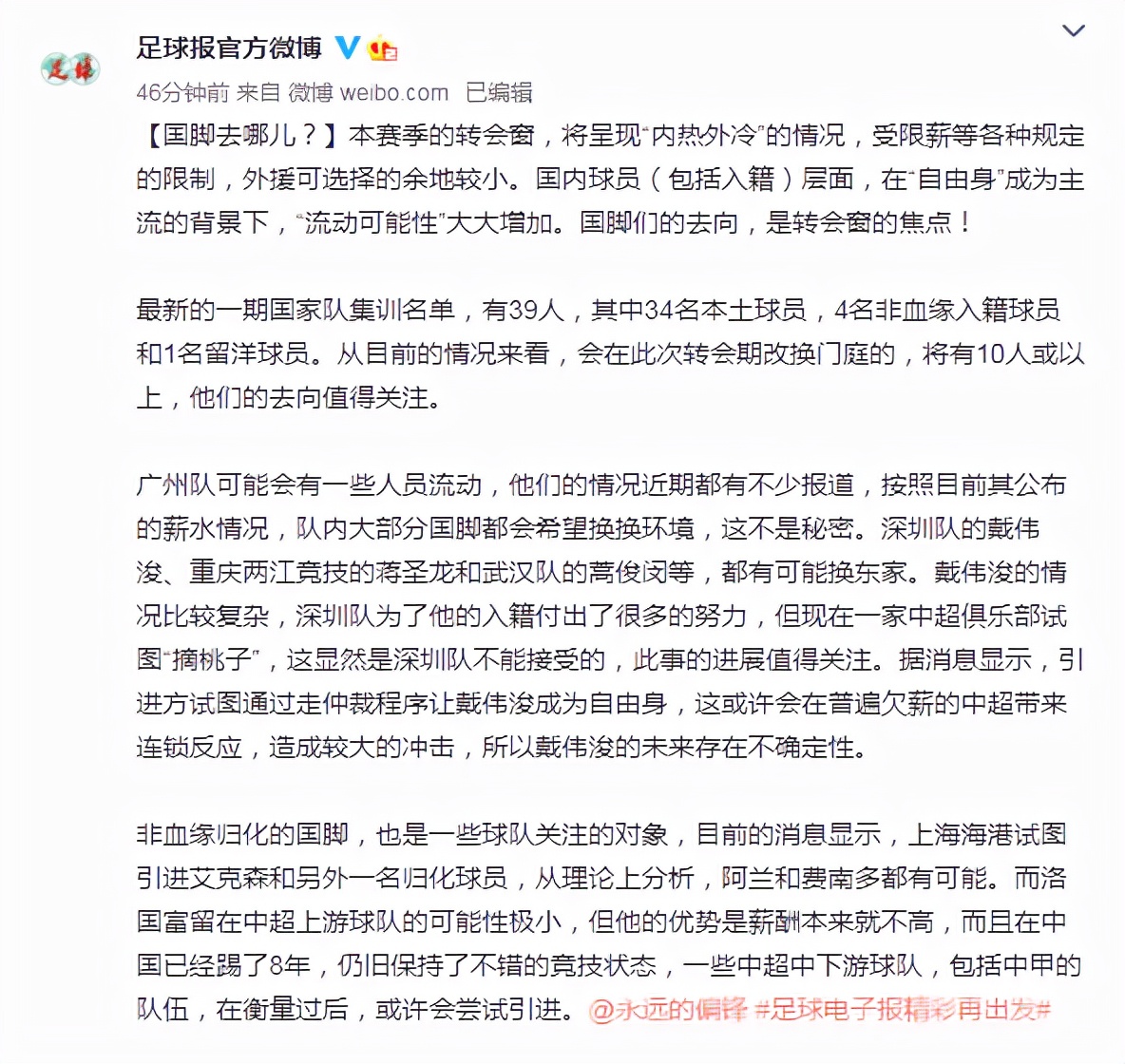 足球报官方微博

46分钟前 来自 微博 weibo.com 已编辑

【国脚去哪儿？】本赛季的转会窗，将呈现“内热外冷”的情况，受限薪等各种规定的限制，外援可选择的余地较小。国内球员（包括入籍）层面，在“自由身”成为主流的背景下，“流动可能性”大大增加。国脚们的去向，是转会窗的焦点！

最新的一期国家队集训名单，有39人，其中34名本土球员，4名非血缘入籍球员和1名留洋球员。从目前的情况来看，会在此次转会期改换门庭的，将有10人或以上，他们的去向值得关注。

广州队可能会有一些人员流动，他们的情况近期都有不少报道，按照目前其公布的薪水情况，队内大部分国脚都会希望换换环境，这不是秘密。深圳队的戴伟浚、重庆两江竞技的蒋圣龙和武汉队的蒿俊闵等，都有可能换东家。戴伟浚的情况比较复杂，深圳队为了他的入籍付出了很多的努力，但现在一家中超俱乐部试图“摘桃子”，这显然是深圳队不能接受的，此事的进展值得关注。据消息显示，引进方试图通过走仲裁程序让戴伟浚成为自由身，这或许会在普遍欠薪的中超带来连锁反应，造成较大的冲击，所以戴伟浚的未来存在不确定性。

非血缘归化的国脚，也是一些球队关注的对象，目前的消息显示，上海海港试图引进艾克森和另外一名归化球员，从理论上分析，阿兰和费南多都有可能。而洛国富留在中超上游球队的可能性极小，但他的优势是薪酬本来就不高，而且在中国已经踢了8年，仍旧保持了不错的竞技状态，一些中超中下游球队，包括中甲的队伍，在衡量过后，或许会尝试引进。@永远的偏锋 #足球电子报精彩再出发#